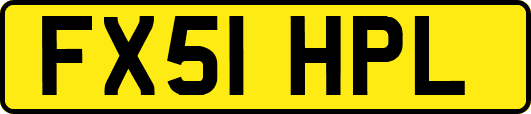 FX51 HPL